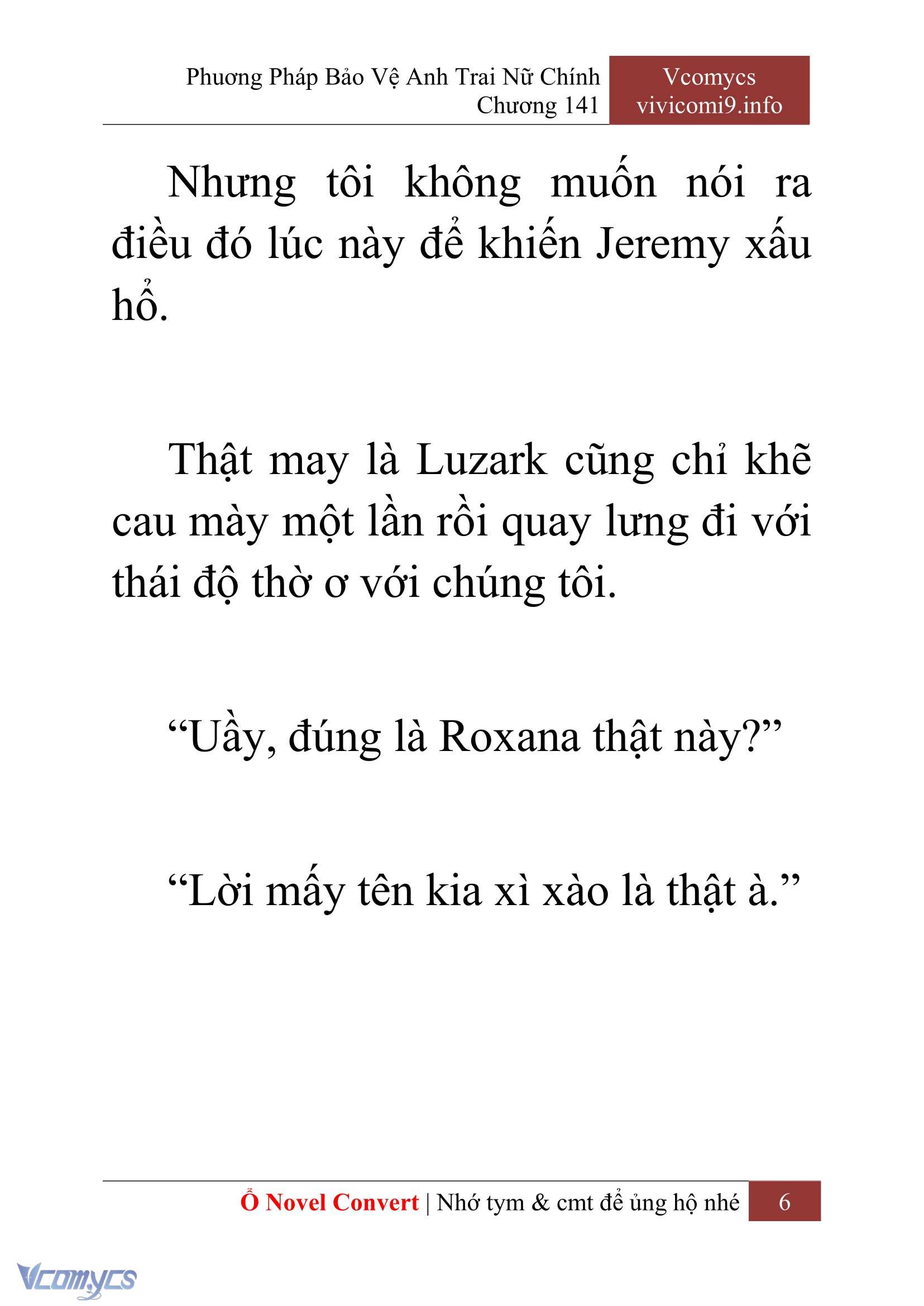 Phương Pháp Bảo Vệ Anh Trai Nữ Chính
Chương 141

Vcomycs
vivicomi9.info

Nhưng tôi không muốn nói ra điều đó lúc này để khiến Jeremy xấu hổ.

Thật may là Luzark cũng chỉ khẽ cau mày một lần rồi quay lưng đi với thái độ thờ ơ với chúng tôi.

“Uầy, đúng là Roxana thật này?”

“Lời mấy tên kia xì xào là thật à.”

Ổ Novel Convert | Nhớ tym & cmt để ủng hộ nhé 6

Vcomycs